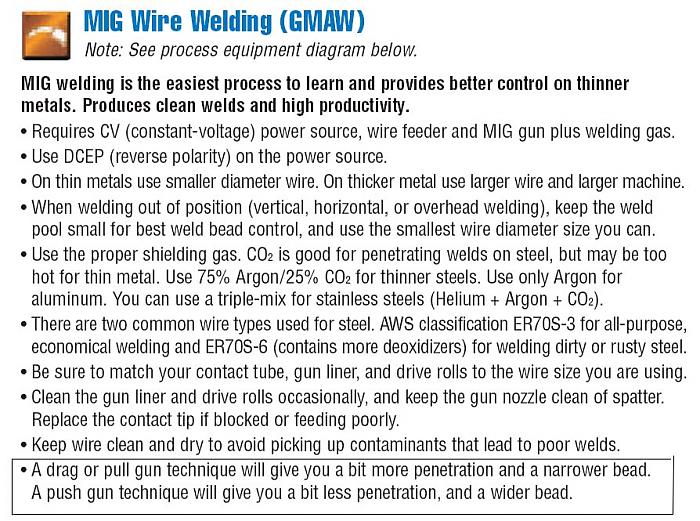 MIG Wire Welding (GMAW)

Note: See process equipment diagram below.

MIG welding is the easiest process to learn and provides better control on thinner metals. Produces clean welds and high productivity.

• Requires CV (constant-voltage) power source, wire feeder and MIG gun plus welding gas.

• Use DCEP (reverse polarity) on the power source.

• On thin metals use smaller diameter wire. On thicker metal use larger wire and larger machine.

• When welding out of position (vertical, horizontal, or overhead welding), keep the weld pool small for best weld bead control, and use the smallest wire diameter size you can.

• Use the proper shielding gas. $CO_2$ is good for penetrating welds on steel, but may be too hot for thin metal. Use 75% Argon/25% $CO_2$ for thinner steels. Use only Argon for aluminum. You can use a triple-mix for stainless steels (Helium + Argon + $CO_2$).

• There are two common wire types used for steel. AWS classification ER70S-3 for all-purpose, economical welding and ER70S-6 (contains more deoxidizers) for welding dirty or rusty steel.

• Be sure to match your contact tube, gun liner, and drive rolls to the wire size you are using.

• Clean the gun liner and drive rolls occasionally, and keep the gun nozzle clean of spatter. Replace the contact tip if blocked or feeding poorly.

• Keep wire clean and dry to avoid picking up contaminants that lead to poor welds.

• A drag or pull gun technique will give you a bit more penetration and a narrower bead. A push gun technique will give you a bit less penetration, and a wider bead.